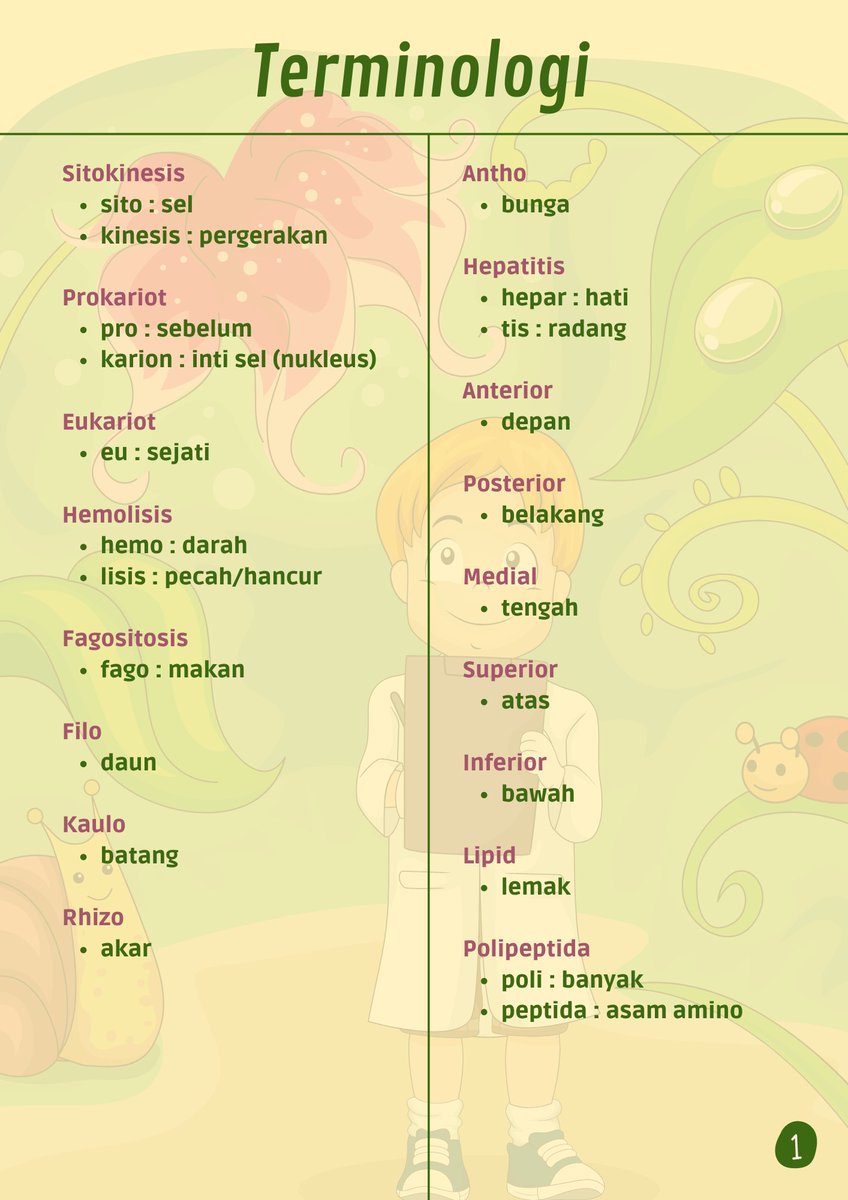 Terminologi

Sitokinesis
• sito : sel
• kinesis : pergerakan

Prokariot
• pro : sebelum
• karion : inti sel (nukleus)

Eukariot
• eu : sejati

Hemolisis
• hemo : darah
• lisis : pecah/hancur

Fagositosis
• fago : makan

Filo
• daun

Kaulo
• batang

Rhizo
• akar

Antho
• bunga

Hepatitis
• hepar : hati
• tis : radang

Anterior
• depan

Posterior
• belakang

Medial
• tengah

Superior
• atas

Inferior
• bawah

Lipid
• lemak

Polipeptida
• poli : banyak
• peptida : asam amino

1